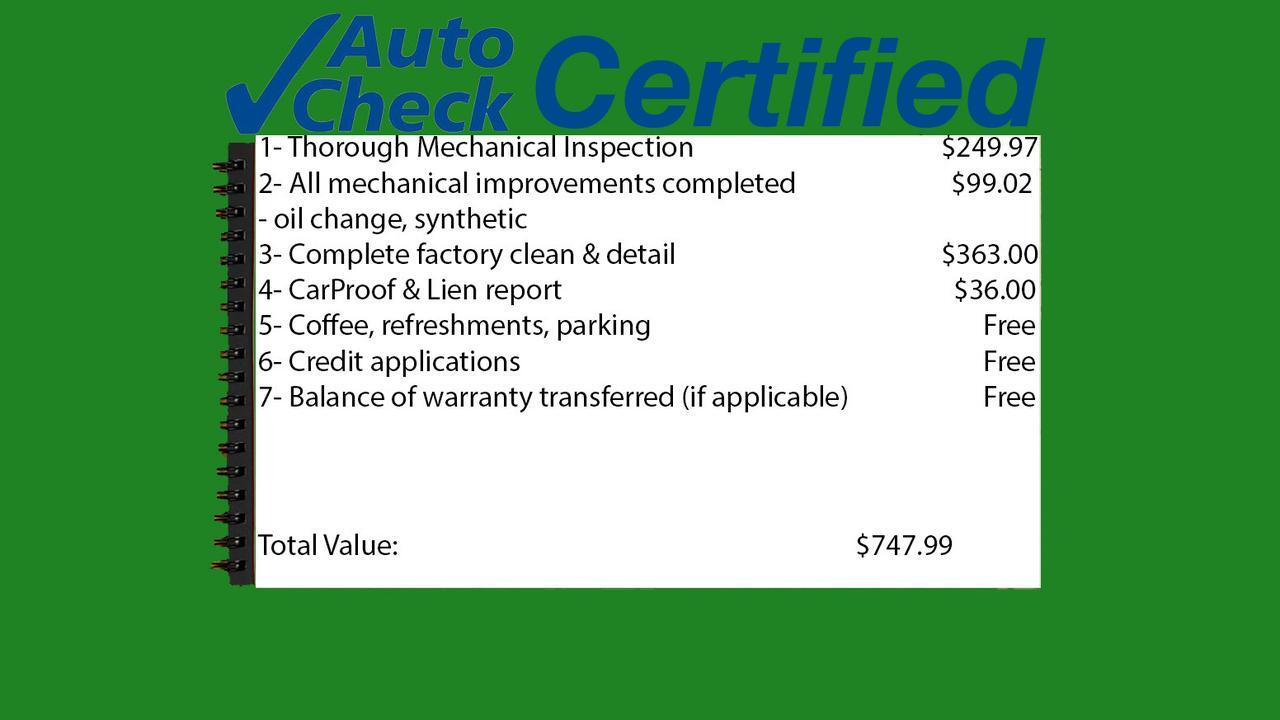 Auto Check Certified

1- Thorough Mechanical Inspection $249.97
2- All mechanical improvements completed $99.02
- oil change, synthetic
3- Complete factory clean & detail $363.00
4- CarProof & Lien report $36.00
5- Coffee, refreshments, parking Free
6- Credit applications Free
7- Balance of warranty transferred (if applicable) Free

Total Value: $747.99